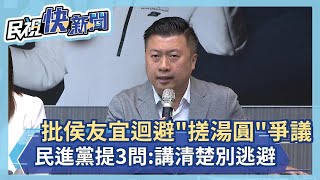 民視快新聞

批侯友宜迴避"搓湯圓"爭議
民進黨提3問:講清楚別逃避